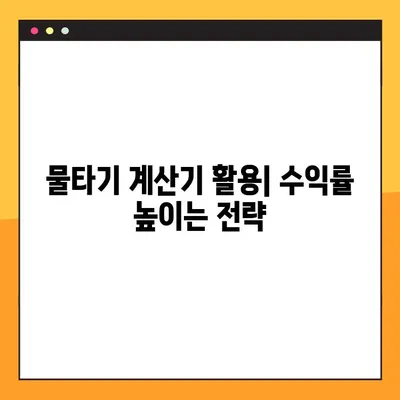 물타기 계산기 활용| 수익률 높이는 전략